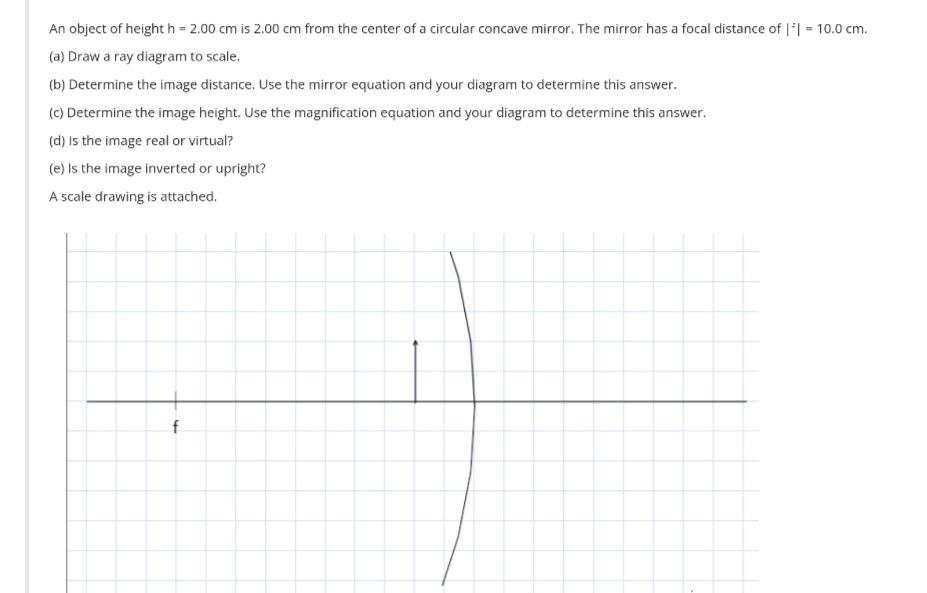 An object of height h = 2.00 cm is 2.00 cm from the center of a circular concave mirror. The mirror has a focal distance of $|f|$ = 10.0 cm.

(a) Draw a ray diagram to scale.

(b) Determine the image distance. Use the mirror equation and your diagram to determine this answer.

(c) Determine the image height. Use the magnification equation and your diagram to determine this answer.

(d) Is the image real or virtual?

(e) Is the image inverted or upright?

A scale drawing is attached.

f